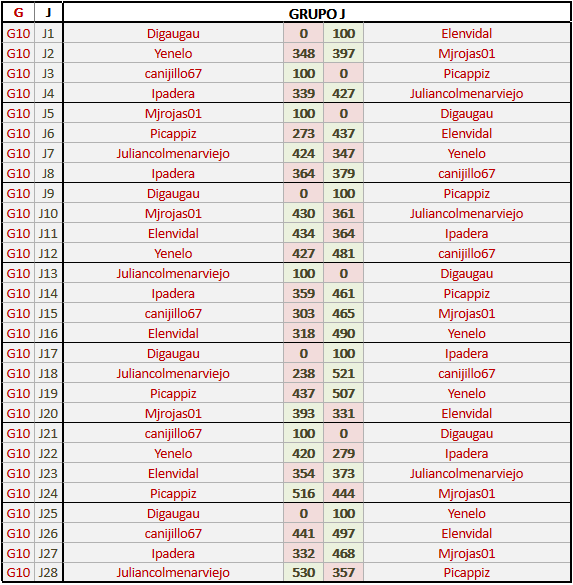 | G | J | GRUPO J | | | |
|---|---|---|---|---|---|
| G10 | J1 | Digaugau | 0 | 100 | Elenvidal |
| G10 | J2 | Yenelo | 348 | 397 | Mjrojas01 |
| G10 | J3 | canijillo67 | 100 | 0 | Picappiz |
| G10 | J4 | Ipadera | 339 | 427 | Juliancolmenarviejo |
| G10 | J5 | Mjrojas01 | 100 | 0 | Digaugau |
| G10 | J6 | Picappiz | 273 | 437 | Elenvidal |
| G10 | J7 | Juliancolmenarviejo | 424 | 347 | Yenelo |
| G10 | J8 | Ipadera | 364 | 379 | canijillo67 |
| G10 | J9 | Digaugau | 0 | 100 | Picappiz |
| G10 | J10 | Mjrojas01 | 430 | 361 | Juliancolmenarviejo |
| G10 | J11 | Elenvidal | 434 | 364 | Ipadera |
| G10 | J12 | Yenelo | 427 | 481 | canijillo67 |
| G10 | J13 | Juliancolmenarviejo | 100 | 0 | Digaugau |
| G10 | J14 | Ipadera | 359 | 461 | Picappiz |
| G10 | J15 | canijillo67 | 303 | 465 | Mjrojas01 |
| G10 | J16 | Elenvidal | 318 | 490 | Yenelo |
| G10 | J17 | Digaugau | 0 | 100 | Ipadera |
| G10 | J18 | Juliancolmenarviejo | 238 | 521 | canijillo67 |
| G10 | J19 | Picappiz | 437 | 507 | Yenelo |
| G10 | J20 | Mjrojas01 | 393 | 331 | Elenvidal |
| G10 | J21 | canijillo67 | 100 | 0 | Digaugau |
| G10 | J22 | Yenelo | 420 | 279 | Ipadera |
| G10 | J23 | Elenvidal | 354 | 373 | Juliancolmenarviejo |
| G10 | J24 | Picappiz | 516 | 444 | Mjrojas01 |
| G10 | J25 | Digaugau | 0 | 100 | Yenelo |
| G10 | J26 | canijillo67 | 441 | 497 | Elenvidal |
| G10 | J27 | Ipadera | 332 | 468 | Mjrojas01 |
| G10 | J28 | Juliancolmenarviejo | 530 | 357 | Picappiz |